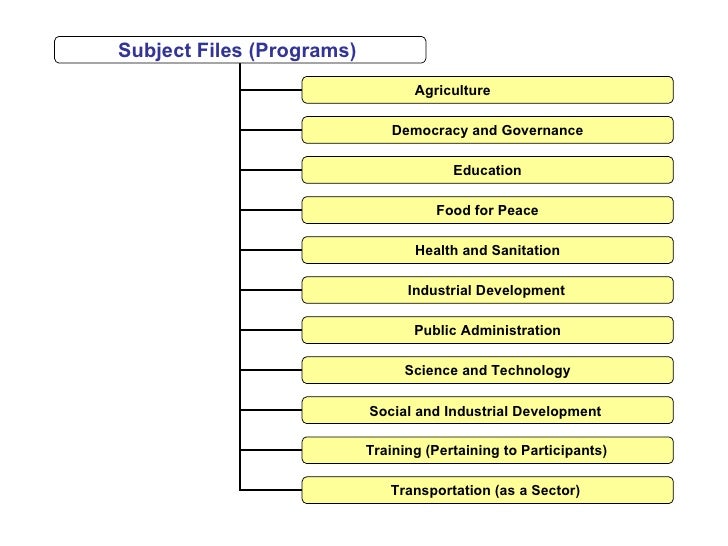 Subject Files (Programs)

Agriculture

Democracy and Governance

Education

Food for Peace

Health and Sanitation

Industrial Development

Public Administration

Science and Technology

Social and Industrial Development

Training (Pertaining to Participants)

Transportation (as a Sector)